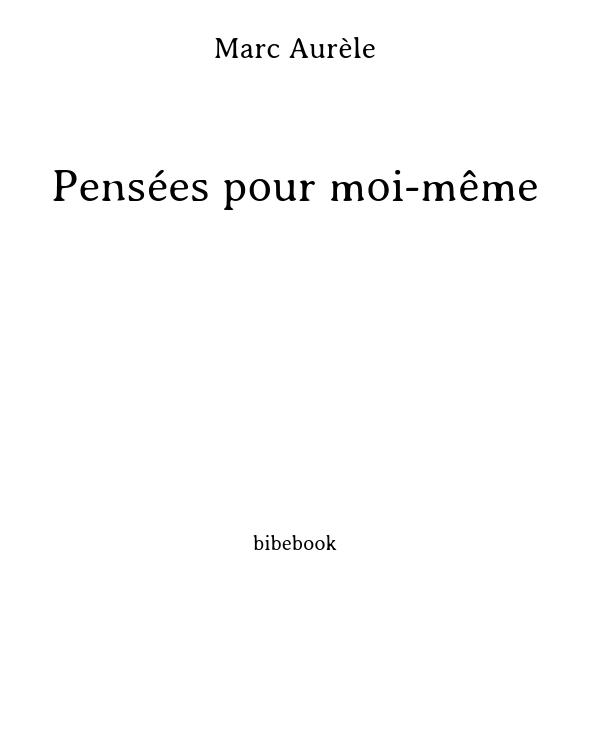 Marc Aurèle

Pensées pour moi-même

bibebook